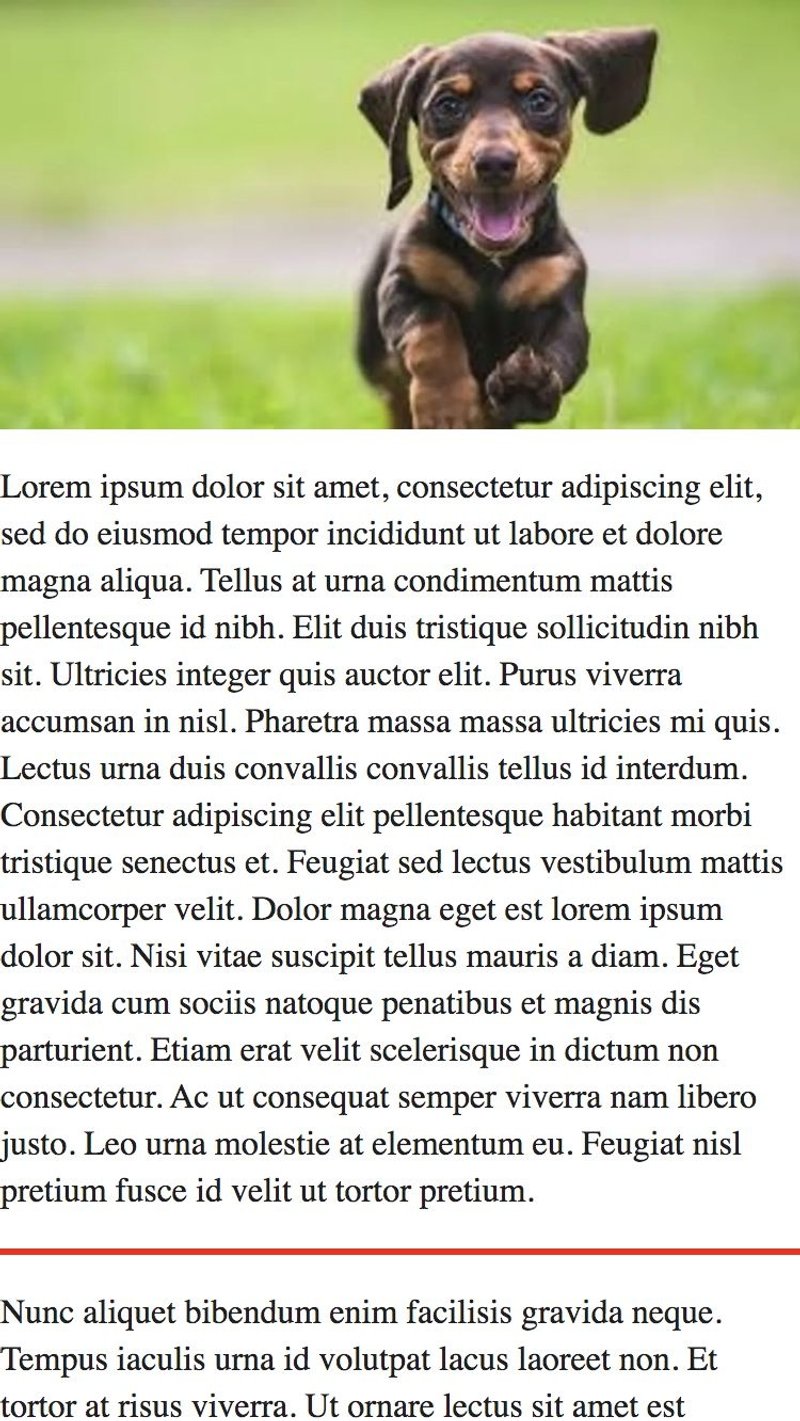 Lorem ipsum dolor sit amet, consectetur adipiscing elit, sed do eiusmod tempor incididunt ut labore et dolore magna aliqua. Tellus at urna condimentum mattis pellentesque id nibh. Elit duis tristique sollicitudin nibh sit. Ultricies integer quis auctor elit. Purus viverra accumsan in nisl. Pharetra massa massa ultricies mi quis. Lectus urna duis convallis convallis tellus id interdum. Consectetur adipiscing elit pellentesque habitant morbi tristique senectus et. Feugiat sed lectus vestibulum mattis ullamcorper velit. Dolor magna eget est lorem ipsum dolor sit. Nisi vitae suscipit tellus mauris a diam. Eget gravida cum sociis natoque penatibus et magnis dis parturient. Etiam erat velit scelerisque in dictum non consectetur. Ac ut consequat semper viverra nam libero justo. Leo urna molestie at elementum eu. Feugiat nisl pretium fusce id velit ut tortor pretium.

Nunc aliquet bibendum enim facilisis gravida neque. Tempus iaculis urna id volutpat lacus laoreet non. Et tortor at risus viverra. Ut ornare lectus sit amet est